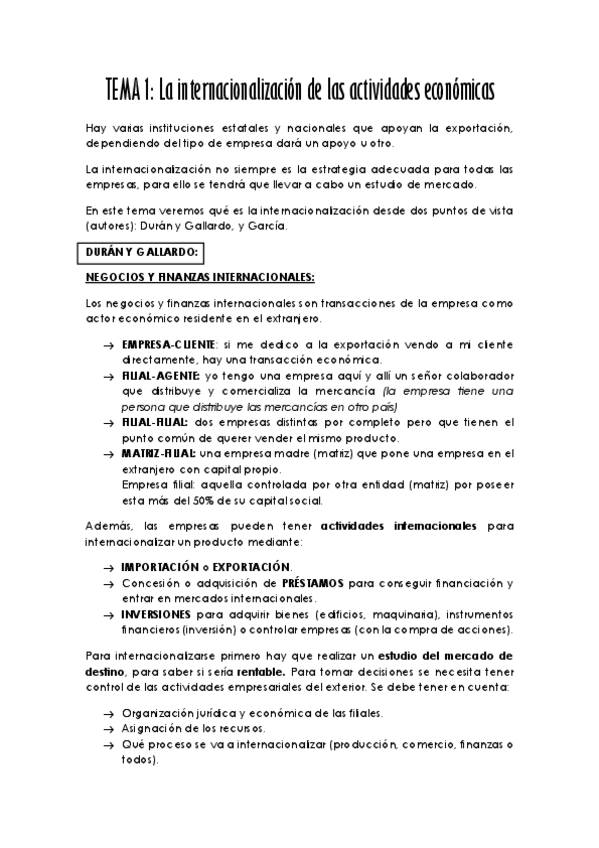 TEMA 1: La internacionalización de las actividades económicas

Hay varias instituciones estatales y nacionales que apoyan la exportación, dependiendo del tipo de empresa dará un apoyo u otro.

La internacionalización no siempre es la estrategia adecuada para todas las empresas, para ello se tendrá que llevar a cabo un estudio de mercado.

En este tema veremos qué es la internacionalización desde dos puntos de vista (autores): Durán y Gallardo, y García.

DURÁN Y GALLARDO:

NEGOCIOS Y FINANZAS INTERNACIONALES:

Los negocios y finanzas internacionales son transacciones de la empresa como actor económico residente en el extranjero.

→ EMPRESA-CLIENTE: si me dedico a la exportación vendo a mi cliente directamente, hay una transacción económica.
→ FILIAL-AGENTE: yo tengo una empresa aquí y allí un señor colaborador que distribuye y comercializa la mercancía (la empresa tiene una persona que distribuye las mercancías en otro país)
→ FILIAL-FILIAL: dos empresas distintas por completo pero que tienen el punto común de querer vender el mismo producto.
→ MATRIZ-FILIAL: una empresa madre (matriz) que pone una empresa en el extranjero con capital propio.
Empresa filial: aquella controlada por otra entidad (matriz) por poseer esta más del 50% de su capital social.

Además, las empresas pueden tener actividades internacionales para internacionalizar un producto mediante:

→ IMPORTACIÓN o EXPORTACIÓN.
→ Concesión o adquisición de PRÉSTAMOS para conseguir financiación y entrar en mercados internacionales.
→ INVERSIONES para adquirir bienes (edificios, maquinaria), instrumentos financieros (inversión) o controlar empresas (con la compra de acciones).

Para internacionalizarse primero hay que realizar un estudio del mercado de destino, para saber si sería rentable. Para tomar decisiones se necesita tener control de las actividades empresariales del exterior. Se debe tener en cuenta:

→ Organización jurídica y económica de las filiales.
→ Asignación de los recursos.
→ Qué proceso se va a internacionalizar (producción, comercio, finanzas o todos).